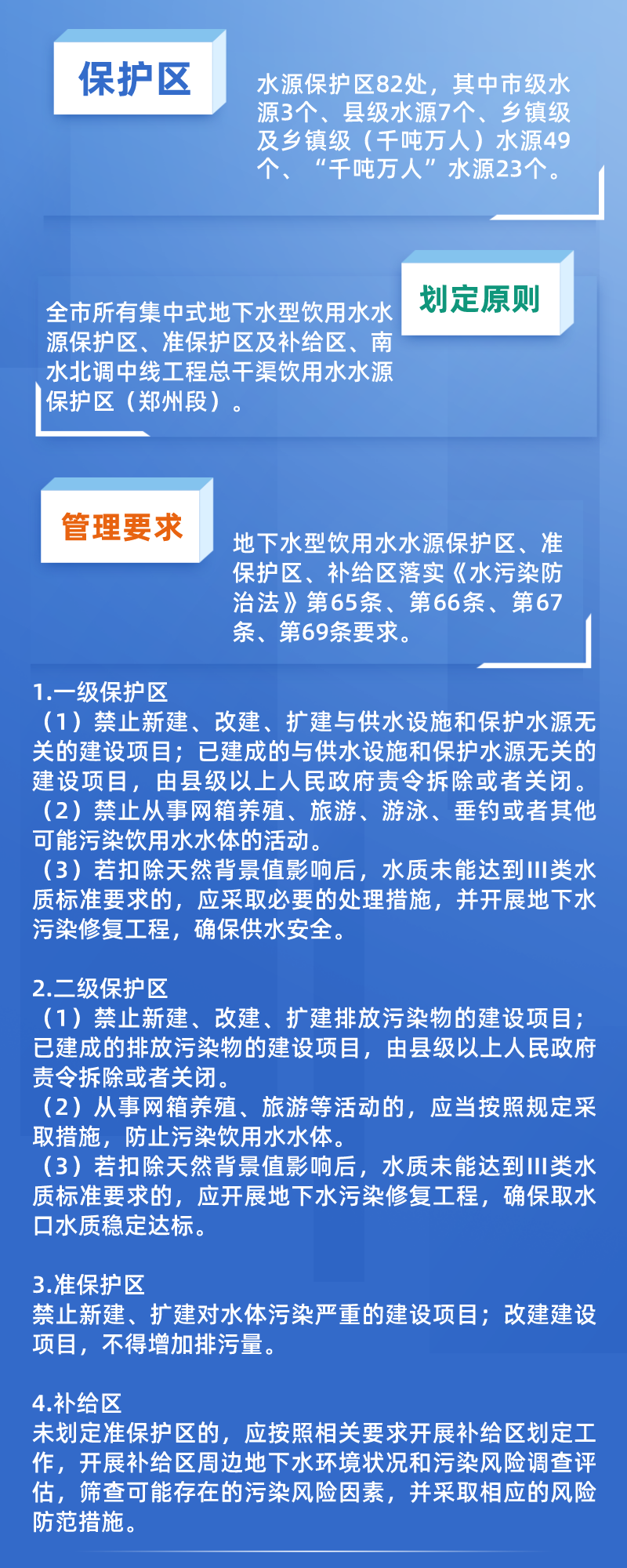 保护区

水源保护区82处，其中市级水源3个、县级水源7个、乡镇级及乡镇级（千吨万人）水源49个、“千吨万人”水源23个。

划定原则

全市所有集中式地下水型饮用水水源保护区、准保护区及补给区、南水北调中线工程总干渠饮用水水源保护区（郑州段）。

管理要求

地下水型饮用水水源保护区、准保护区、补给区落实《水污染防治法》第65条、第66条、第67条、第69条要求。

1.一级保护区
（1）禁止新建、改建、扩建与供水设施和保护水源无关的建设项目；已建成的与供水设施和保护水源无关的建设项目，由县级以上人民政府责令拆除或者关闭。
（2）禁止从事网箱养殖、旅游、游泳、垂钓或者其他可能污染饮用水水体的活动。
（3）若扣除天然背景值影响后，水质未能达到III类水质标准要求的，应采取必要的处理措施，并开展地下水污染修复工程，确保供水安全。

2.二级保护区
（1）禁止新建、改建、扩建排放污染物的建设项目；已建成的排放污染物的建设项目，由县级以上人民政府责令拆除或者关闭。
（2）从事网箱养殖、旅游等活动的，应当按照规定采取措施，防止污染饮用水水体。
（3）若扣除天然背景值影响后，水质未能达到III类水质标准要求的，应开展地下水污染修复工程，确保取水口水质稳定达标。

3.准保护区
禁止新建、扩建对水体污染严重的建设项目；改建建设项目，不得增加排污量。

4.补给区
未划定准保护区的，应按照相关要求开展补给区划定工作，开展补给区周边地下水环境状况和污染风险调查评估，筛查可能存在的污染风险因素，并采取相应的风险防范措施。